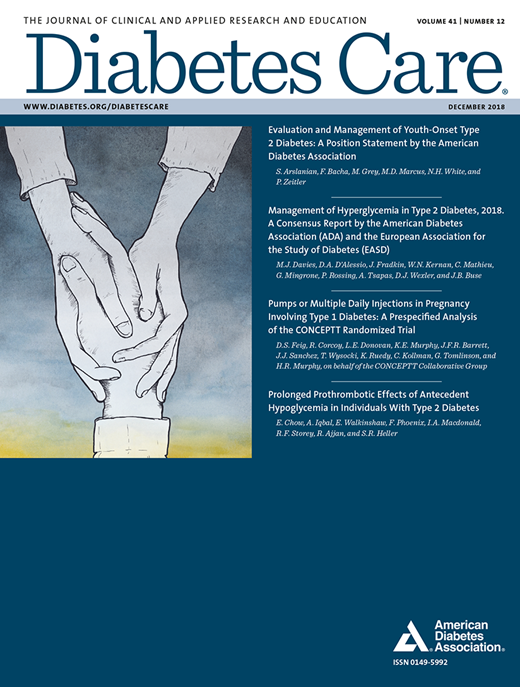 THE JOURNAL OF CLINICAL AND APPLIED RESEARCH AND EDUCATION

VOLUME 41 | NUMBER 12

Diabetes Care®

WWW.DIABETES.ORG/DIABETESCARE

DECEMBER 2018

Evaluation and Management of Youth-Onset Type 2 Diabetes: A Position Statement by the American Diabetes Association

S. Arslanian, F. Bacha, M. Grey, M.D. Marcus, N.H. White, and P. Zeitler

Management of Hyperglycemia in Type 2 Diabetes, 2018. A Consensus Report by the American Diabetes Association (ADA) and the European Association for the Study of Diabetes (EASD)

M.J. Davies, D.A. D'Alessio, J. Fradkin, W.N. Kernan, C. Mathieu, G. Mingrone, P. Rossing, A. Tsapas, D.J. Wexler, and J.B. Buse

Pumps or Multiple Daily Injections in Pregnancy Involving Type 1 Diabetes: A Prespecified Analysis of the CONCEPTT Randomized Trial

D.S. Feig, R. Corcoy, L.E. Donovan, K.E. Murphy, J.F.R. Barrett, J.J. Sanchez, T. Wysocki, K. Ruedy, C. Kollman, G. Tomlinson, and H.R. Murphy, on behalf of the CONCEPTT Collaborative Group

Prolonged Prothrombotic Effects of Antecedent Hypoglycemia in Individuals With Type 2 Diabetes

E. Chow, A. Iqbal, E. Walkinshaw, F. Phoenix, I.A. Macdonald, R.F. Storey, R. Ajjan, and S.R. Heller

American Diabetes Association®

ISSN 0149-5992